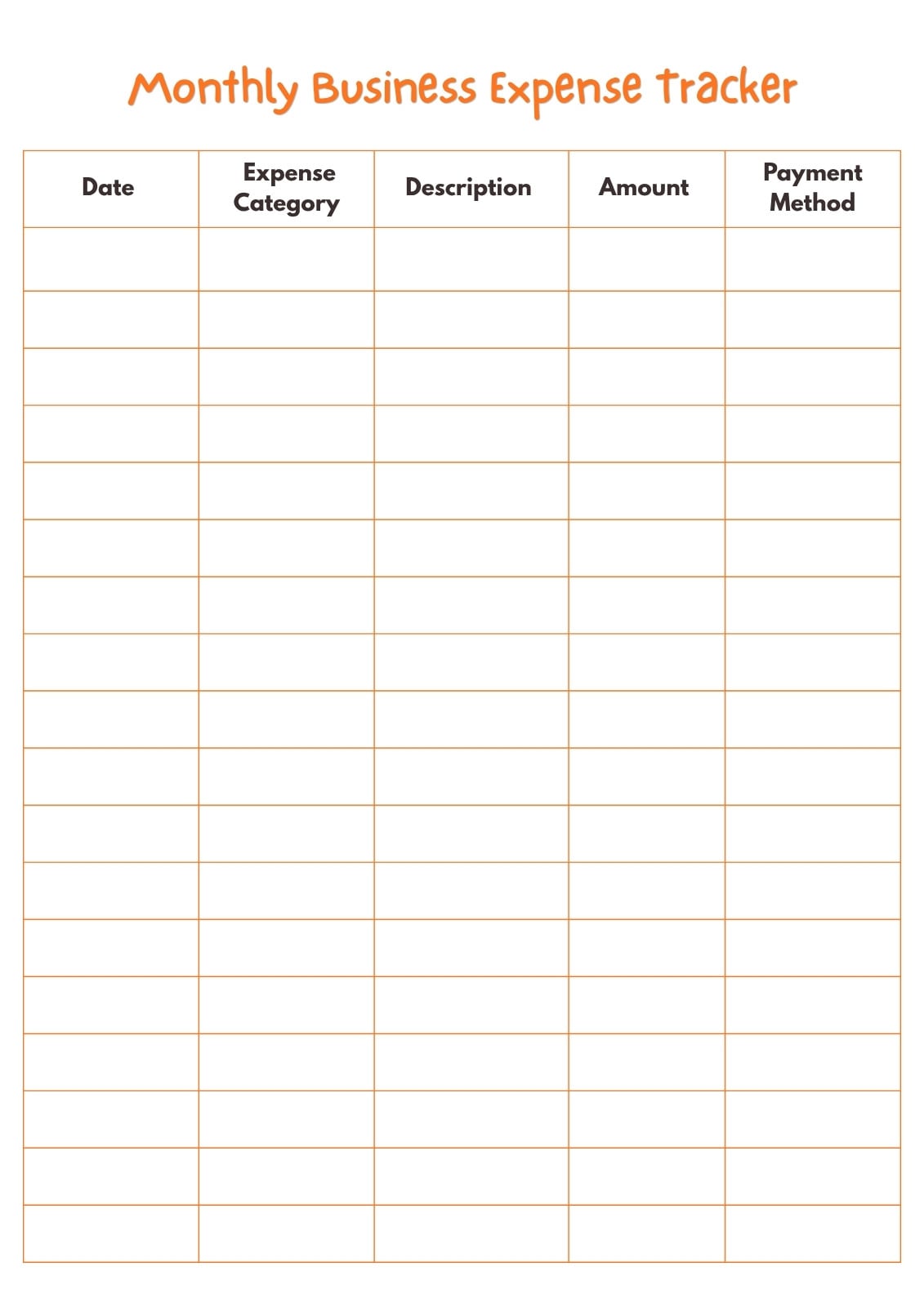 Monthly Business Expense Tracker

| Date | Expense Category | Description | Amount | Payment Method |
|---|---|---|---|---|
| | | | | |
| | | | | |
| | | | | |
| | | | | |
| | | | | |
| | | | | |
| | | | | |
| | | | | |
| | | | | |
| | | | | |
| | | | | |
| | | | | |
| | | | | |
| | | | | |
| | | | | |
| | | | | |
| | | | | |
| | | | | |